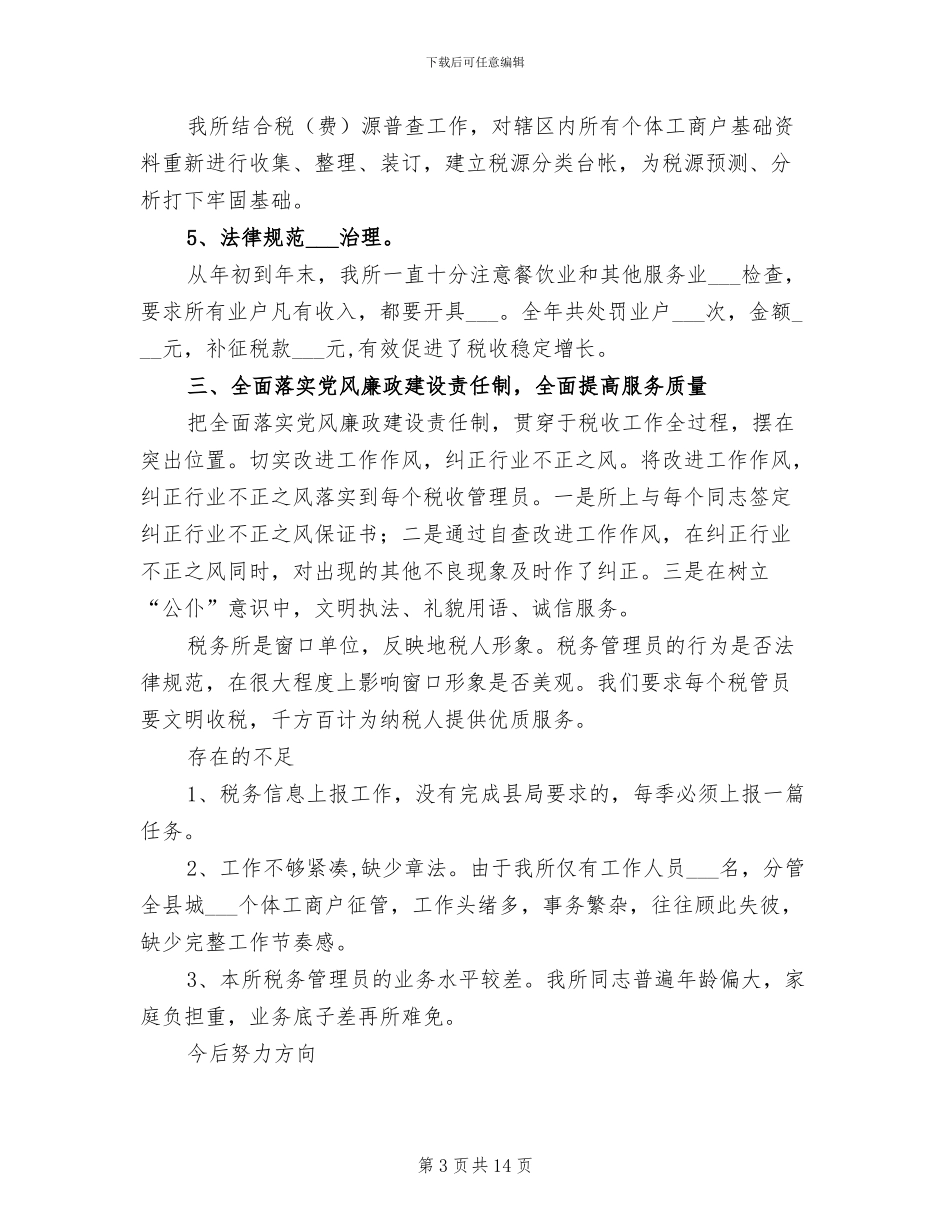 下载后可任意编辑

我所结合税（费）源普查工作，对辖区内所有个体工商户基础资料重新进行收集、整理、装订，建立税源分类台帐，为税源预测、分析打下牢固基础。

5、法律规范____治理。

从年初到年末，我所一直十分注意餐饮业和其他服务业____检查，要求所有业户凡有收入，都要开具____。全年共处罚业户____次，金额____元，补征税款____元,有效促进了税收稳定增长。

三、全面落实党风廉政建设责任制，全面提高服务质量

把全面落实党风廉政建设责任制，贯穿于税收工作全过程，摆在突出位置。切实改进工作作风，纠正行业不正之风。将改进工作作风，纠正行业不正之风落实到每个税收管理员。一是所上与每个同志签定纠正行业不正之风保证书；二是通过自查改进工作作风，在纠正行业不正之风同时，对出现的其他不良现象及时作了纠正。三是在树立“公仆”意识中，文明执法、礼貌用语、诚信服务。

税务所是窗口单位，反映地税人形象。税务管理员的行为是否法律规范，在很大程度上影响窗口形象是否美观。我们要求每个税管员要文明收税，千方百计为纳税人提供优质服务。

存在的不足

1、税务信息上报工作，没有完成县局要求的，每季必须上报一篇任务。

2、工作不够紧凑,缺少章法。由于我所仅有工作人员____名，分管全县城____个体工商户征管，工作头绪多，事务繁杂，往往顾此失彼，缺少完整工作节奏感。

3、本所税务管理员的业务水平较差。我所同志普遍年龄偏大，家庭负担重，业务底子差再所难免。

今后努力方向

第3页共14页